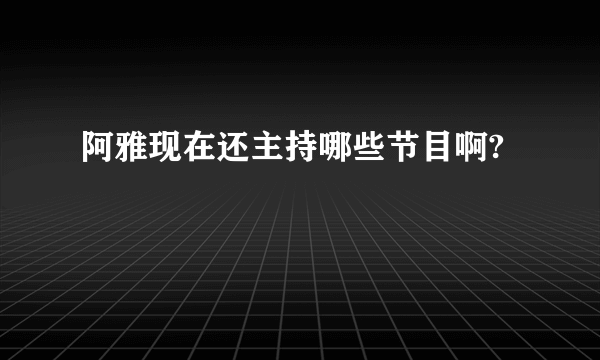 阿雅现在还主持哪些节目啊?